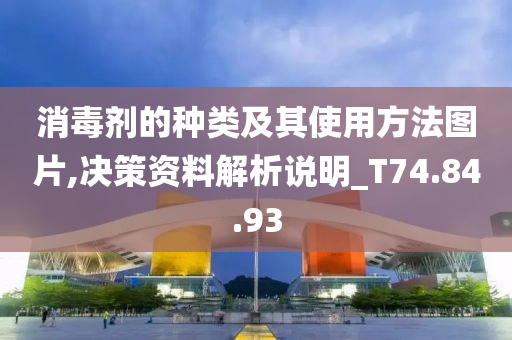 消毒剂的种类及其使用方法图片,决策资料解析说明_T74.84.93